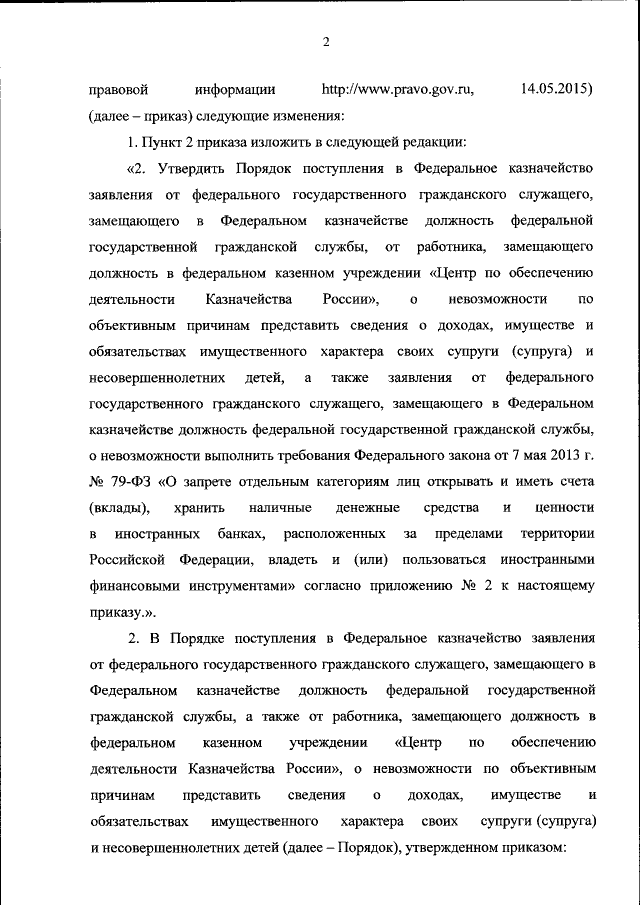 2

правовой информации http://www.pravo.gov.ru, 14.05.2015) (далее – приказ) следующие изменения:

1. Пункт 2 приказа изложить в следующей редакции:

«2. Утвердить Порядок поступления в Федеральное казначейство заявления от федерального государственного гражданского служащего, замещающего в Федеральном казначействе должность федеральной государственной гражданской службы, от работника, замещающего должность в федеральном казенном учреждении «Центр по обеспечению деятельности Казначейства России», о невозможности по объективным причинам представить сведения о доходах, имуществе и обязательствах имущественного характера своих супруги (супруга) и несовершеннолетних детей, а также заявления от федерального государственного гражданского служащего, замещающего в Федеральном казначействе должность федеральной государственной гражданской службы, о невозможности выполнить требования Федерального закона от 7 мая 2013 г. № 79-ФЗ «О запрете отдельным категориям лиц открывать и иметь счета (вклады), хранить наличные денежные средства и ценности в иностранных банках, расположенных за пределами территории Российской Федерации, владеть и (или) пользоваться иностранными финансовыми инструментами» согласно приложению № 2 к настоящему приказу.».

2. В Порядке поступления в Федеральное казначейство заявления от федерального государственного гражданского служащего, замещающего в Федеральном казначействе должность федеральной государственной гражданской службы, а также от работника, замещающего должность в федеральном казенном учреждении «Центр по обеспечению деятельности Казначейства России», о невозможности по объективным причинам представить сведения о доходах, имуществе и обязательствах имущественного характера своих супруги (супруга) и несовершеннолетних детей (далее – Порядок), утвержденном приказом: